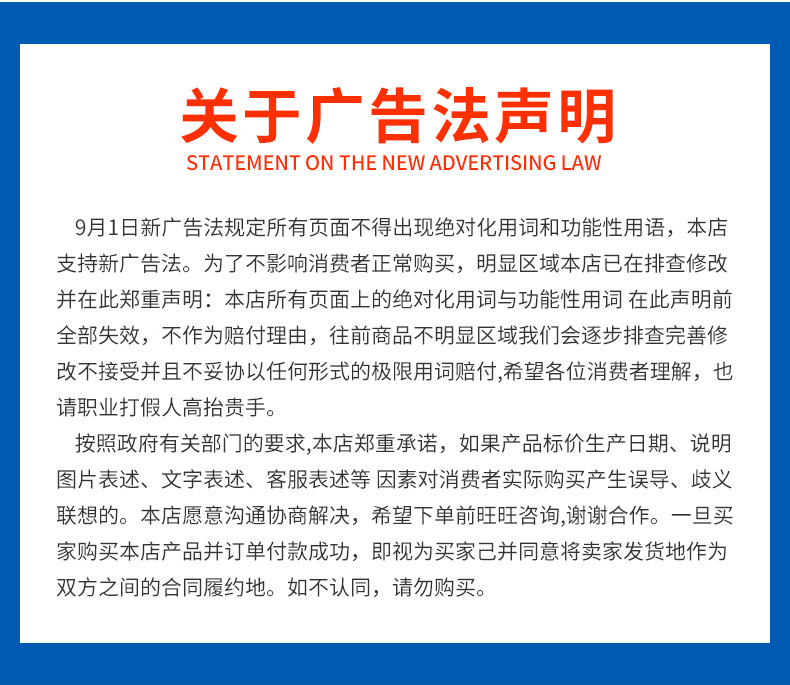 关于广告法声明
STATEMENT ON THE NEW ADVERTISING LAW

9月1日新广告法规定所有页面不得出现绝对化用词和功能性用语，本店支持新广告法。为了不影响消费者正常购买，明显区域本店已在排查修改并在此郑重声明：本店所有页面上的绝对化用词与功能性用词 在此声明前全部失效，不作为赔付理由，往前商品不明显区域我们会逐步排查完善修改不接受并且不妥协以任何形式的极限用词赔付,希望各位消费者理解，也请职业打假人高抬贵手。

按照政府有关部门的要求,本店郑重承诺，如果产品标价生产日期、说明图片表述、文字表述、客服表述等 因素对消费者实际购买产生误导、歧义联想的。本店愿意沟通协商解决，希望下单前旺旺咨询,谢谢合作。一旦买家购买本店产品并订单付款成功，即视为买家己并同意将卖家发货地作为双方之间的合同履约地。如不认同，请勿购买。